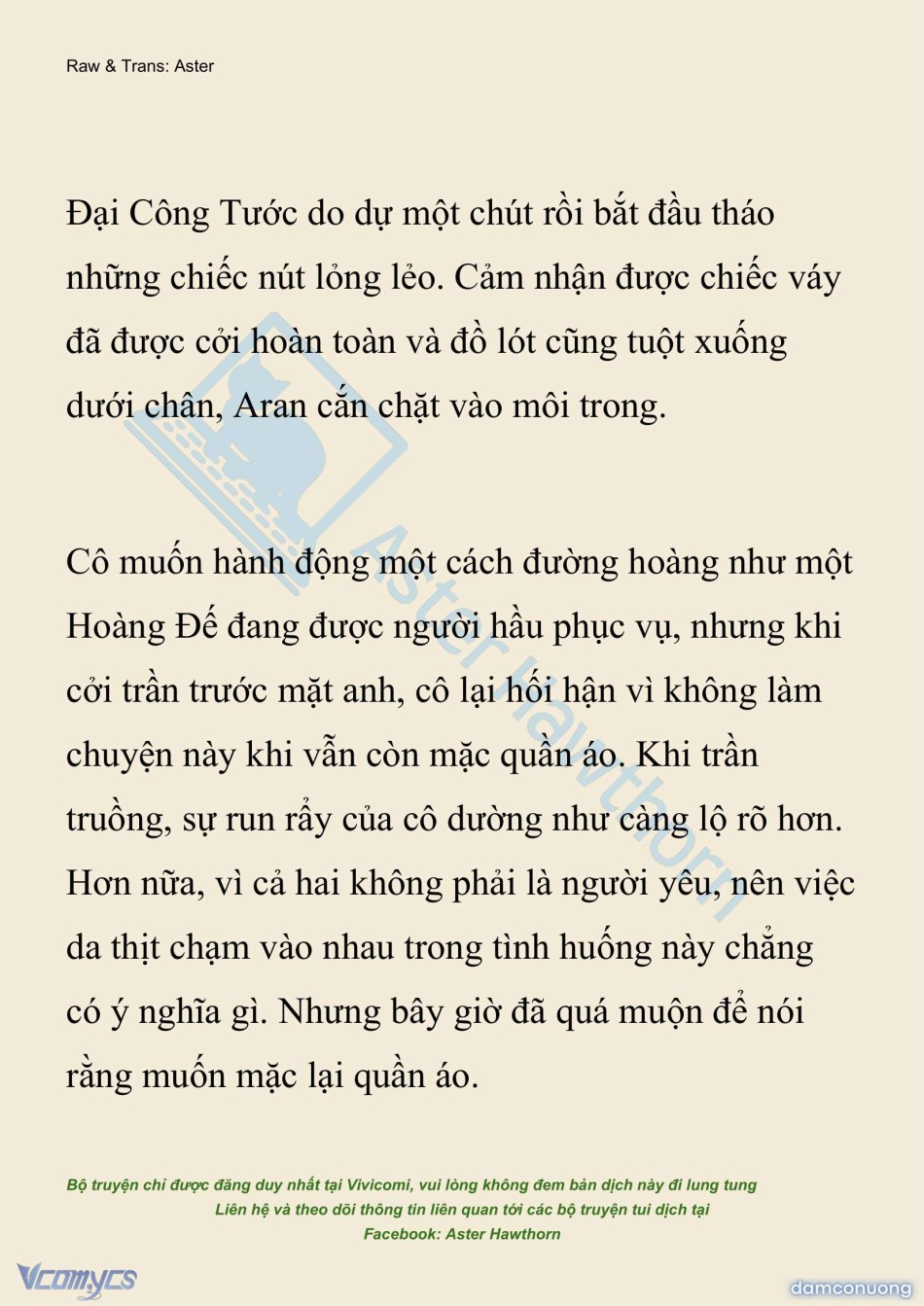 Raw & Trans: Aster

Đại Công Tước do dự một chút rồi bắt đầu tháo những chiếc nút lỏng lẻo. Cảm nhận được chiếc váy đã được cởi hoàn toàn và đồ lót cũng tuột xuống dưới chân, Aran cắn chặt vào môi trong.

Cô muốn hành động một cách đường hoàng như một Hoàng Đế đang được người hầu phục vụ, nhưng khi cởi trần trước mặt anh, cô lại hối hận vì không làm chuyện này khi vẫn còn mặc quần áo. Khi trần truồng, sự run rẩy của cô dường như càng lộ rõ hơn. Hơn nữa, vì cả hai không phải là người yêu, nên việc da thịt chạm vào nhau trong tình huống này chẳng có ý nghĩa gì. Nhưng bây giờ đã quá muộn để nói rằng muốn mặc lại quần áo.

Aster Hawthorn

Bộ truyện chỉ được đăng duy nhất tại Vivicomi, vui lòng không đem bản dịch này đi lung tung
Liên hệ và theo dõi thông tin liên quan tới các bộ truyện tui dịch tại
Facebook: Aster Hawthorn

Vcomycs

damconuong